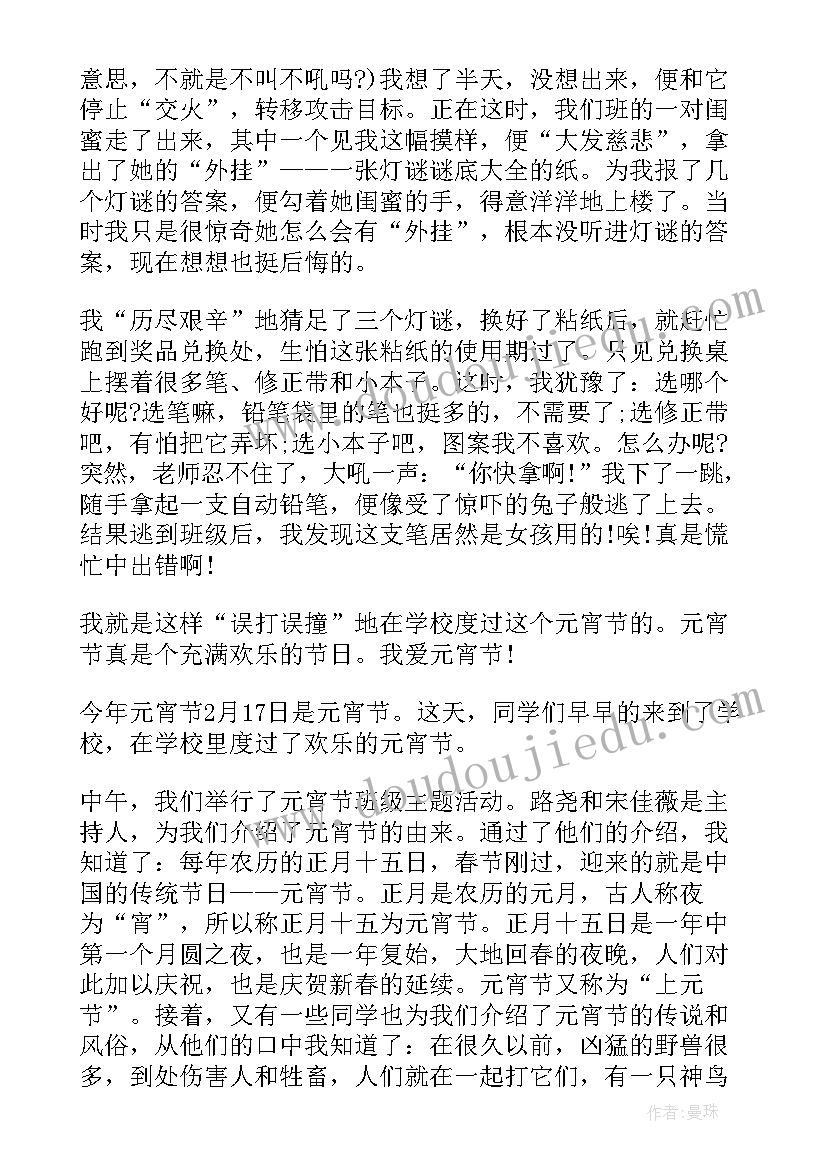 意思，不就是不叫不吼吗?)我想了半天，没想出来，便和它停止“交火”，转移攻击目标。正在这时，我们班的一对闺蜜走了出来，其中一个见我这幅摸样，便“大发慈悲”，拿出了她的“外挂”——一张灯谜谜底大全的纸。为我报了几个灯谜的答案，便勾着她闺蜜的手，得意洋洋地上楼了。当时我只是很惊奇她怎么会有“外挂”，根本没听进灯谜的答案，现在想想也挺后悔的。

我“历尽艰辛”地猜足了三个灯谜，换好了粘纸后，就赶忙跑到奖品兑换处，生怕这张粘纸的使用期过了。只见兑换桌上摆着很多笔、修正带和小本子。这时，我犹豫了：选哪个好呢?选笔嘛，铅笔袋里的笔也挺多的，不需要了;选修正带吧，有怕把它弄坏;选小本子吧，图案我不喜欢。怎么办呢?突然，老师忍不住了，大吼一声：“你快拿啊!”我下了一跳，随手拿起一支自动铅笔，便像受了惊吓的兔子般逃了上去。结果逃到班级后，我发现这支笔居然是女孩用的!唉!真是慌忙中出错啊!

我就是这样“误打误撞”地在学校度过这个元宵节的。元宵节真是个充满欢乐的节日。我爱元宵节!

今年元宵节2月17日是元宵节。这天，同学们早早的来到了学校，在学校里度过了欢乐的元宵节。

中午，我们举行了元宵节班级主题活动。路尧和宋佳薇是主持人，为我们介绍了元宵节的由来。通过了他们的介绍，我知道了：每年农历的正月十五日，春节刚过，迎来的就是中国的传统节日——元宵节。正月是农历的元月，古人称夜为“宵”，所以称正月十五为元宵节。正月十五日是一年中第一个月圆之夜，也是一年复始，大地回春的夜晚，人们对此加以庆祝，也是庆贺新春的延续。元宵节又称为“上元节”。接着，又有一些同学也为我们介绍了元宵节的传说和风俗，从他们的口中我知道了：在很久以前，凶猛的野兽很多，到处伤害人和牲畜，人们就在一起打它们，有一只神鸟

www.doudoujiedu.com

作者：曼珠